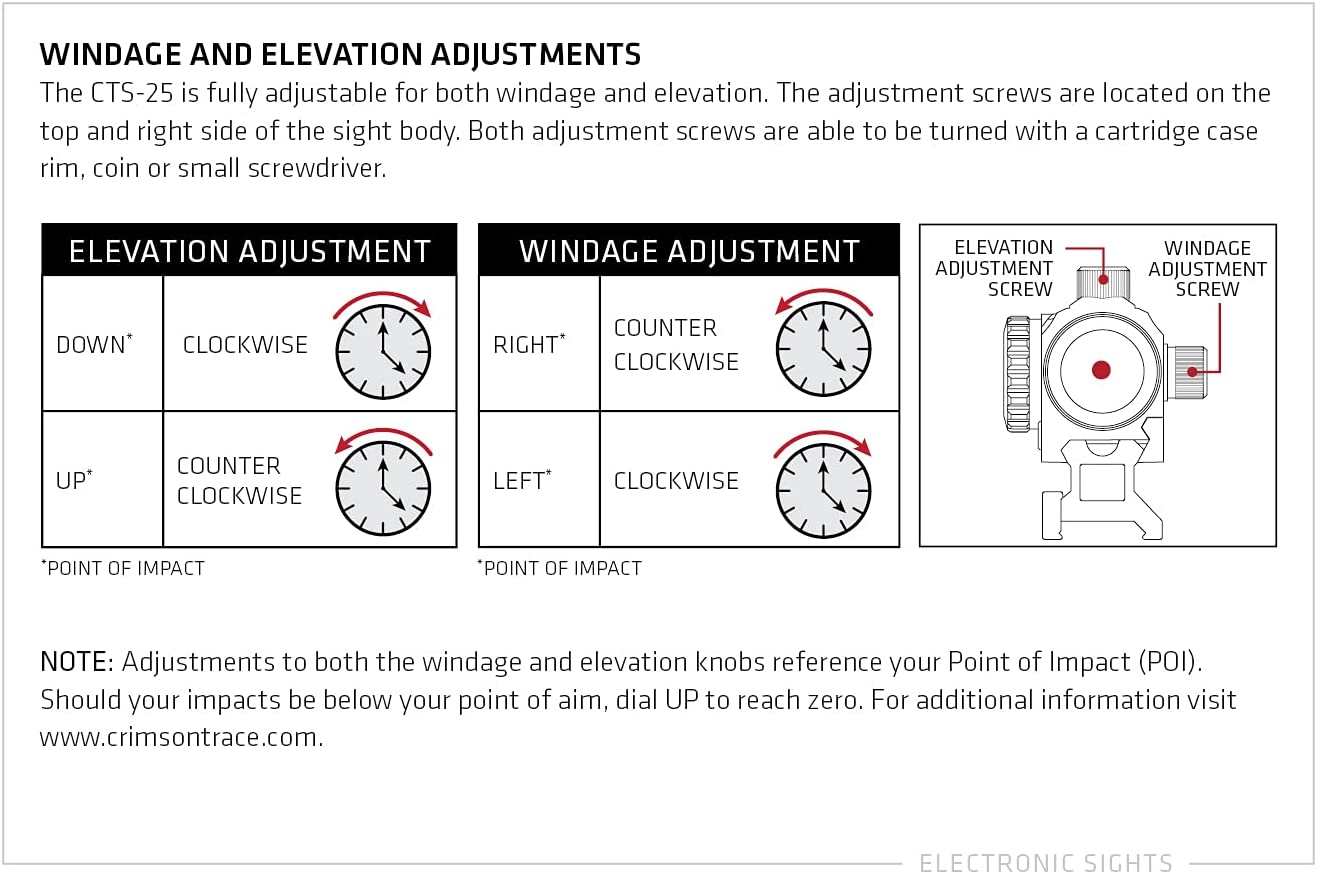 WINDAGE AND ELEVATION ADJUSTMENTS

The CTS-25 is fully adjustable for both windage and elevation. The adjustment screws are located on the top and right side of the sight body. Both adjustment screws are able to be turned with a cartridge case rim, coin or small screwdriver.

| ELEVATION ADJUSTMENT | |
|---|---|
| DOWN* | CLOCKWISE |
| UP* | COUNTER CLOCKWISE |

*POINT OF IMPACT

| WINDAGE ADJUSTMENT | |
|---|---|
| RIGHT* | COUNTER CLOCKWISE |
| LEFT* | CLOCKWISE |

*POINT OF IMPACT

ELEVATION ADJUSTMENT SCREW

WINDAGE ADJUSTMENT SCREW

NOTE: Adjustments to both the windage and elevation knobs reference your Point of Impact (POI). Should your impacts be below your point of aim, dial UP to reach zero. For additional information visit www.crimsontrace.com.

ELECTRONIC SIGHTS